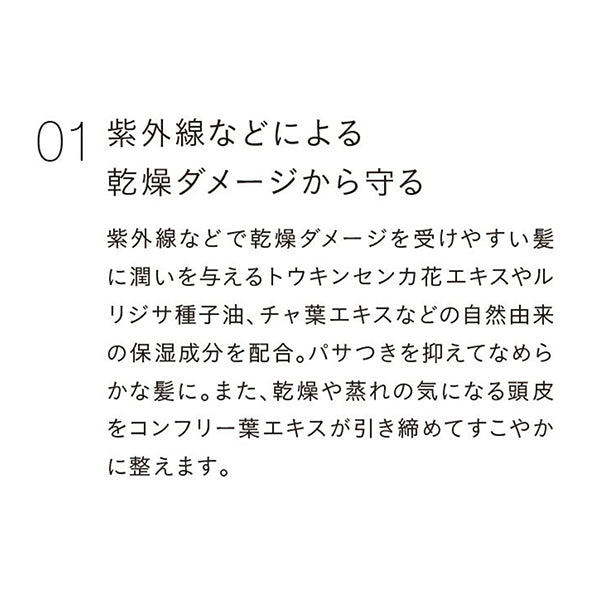 01 紫外線などによる
乾燥ダメージから守る

紫外線などで乾燥ダメージを受けやすい髪に潤いを与えるトウキンセンカ花エキスやルリジサ種子油、チャ葉エキスなどの自然由来の保湿成分を配合。パサつきを抑えてなめらかな髪に。また、乾燥や蒸れの気になる頭皮をコンフリー葉エキスが引き締めてすこやかに整えます。